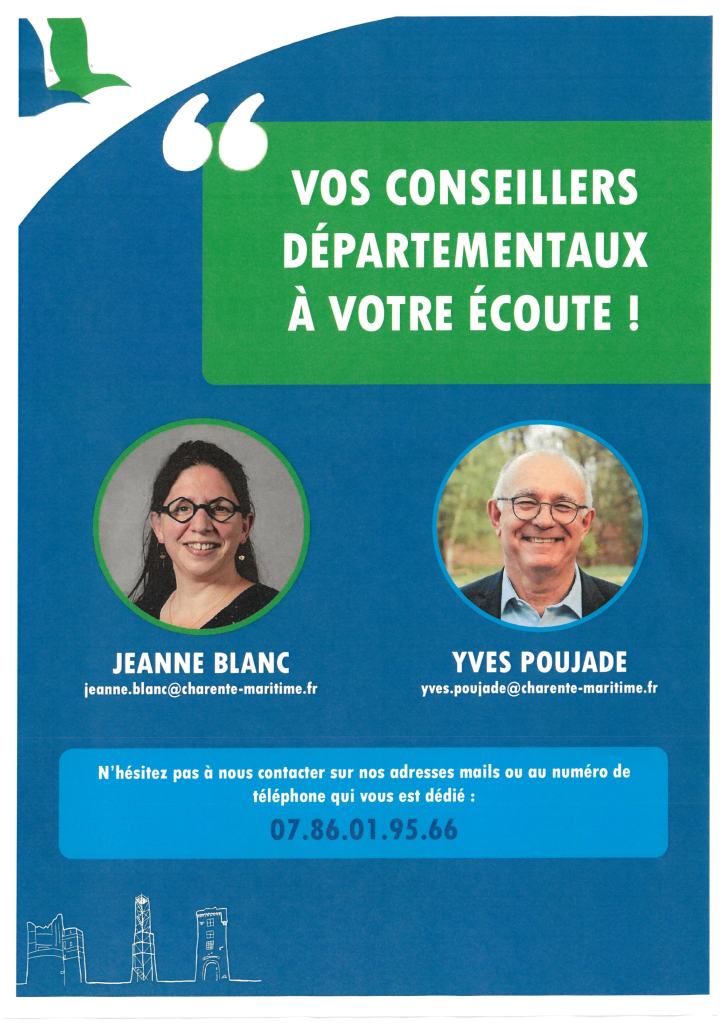 VOS CONSEILLERS DÉPARTEMENTAUX À VOTRE ÉCOUTE !

JEANNE BLANC
jeanne.blanc@charente-maritime.fr

YVES POUJADE
yves.poujade@charente-maritime.fr

N'hésitez pas à nous contacter sur nos adresses mails ou au numéro de téléphone qui vous est dédié :

07.86.01.95.66